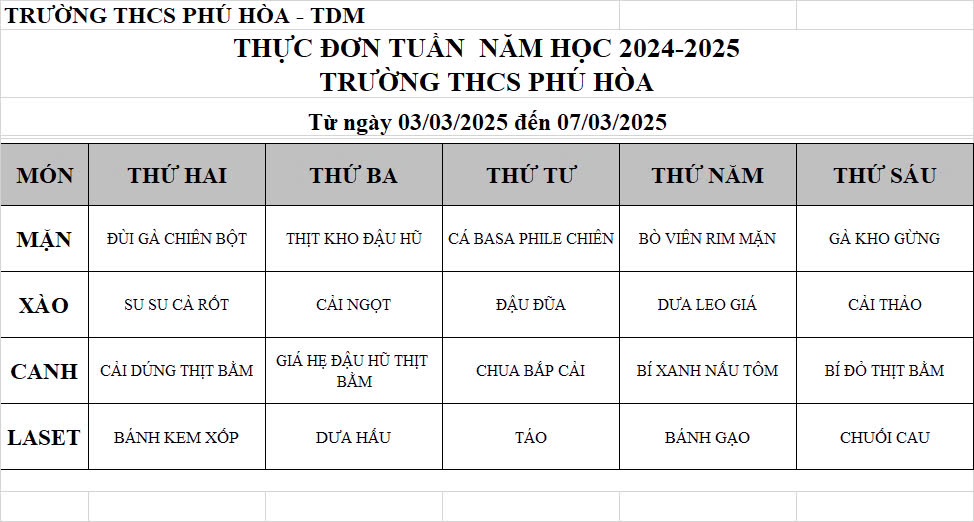 TRƯỜNG THCS PHÚ HÒA - TDM

THỰC ĐƠN TUẦN NĂM HỌC 2024-2025
TRƯỜNG THCS PHÚ HÒA

Từ ngày 03/03/2025 đến 07/03/2025

| MÓN | THỨ HAI | THỨ BA | THỨ TƯ | THỨ NĂM | THỨ SÁU |
|---|---|---|---|---|---|
| MẶN | ĐÙI GÀ CHIÊN BỘT | THỊT KHO ĐẬU HŨ | CÁ BASA PHILE CHIÊN | BÒ VIÊN RIM MẶN | GÀ KHO GỪNG |
| XÀO | SU SU CÀ RỐT | CẢI NGỌT | ĐẬU ĐŨA | DƯA LEO GIÁ | CẢI THẢO |
| CANH | CẢI DÚNG THỊT BẰM | GIÁ HẸ ĐẬU HŨ THỊT BẰM | CHUA BẮP CẢI | BÍ XANH NẤU TÔM | BÍ ĐỎ THỊT BẰM |
| LASET | BÁNH KEM XỐP | DƯA HẤU | TÁO | BÁNH GẠO | CHUỐI CAU |